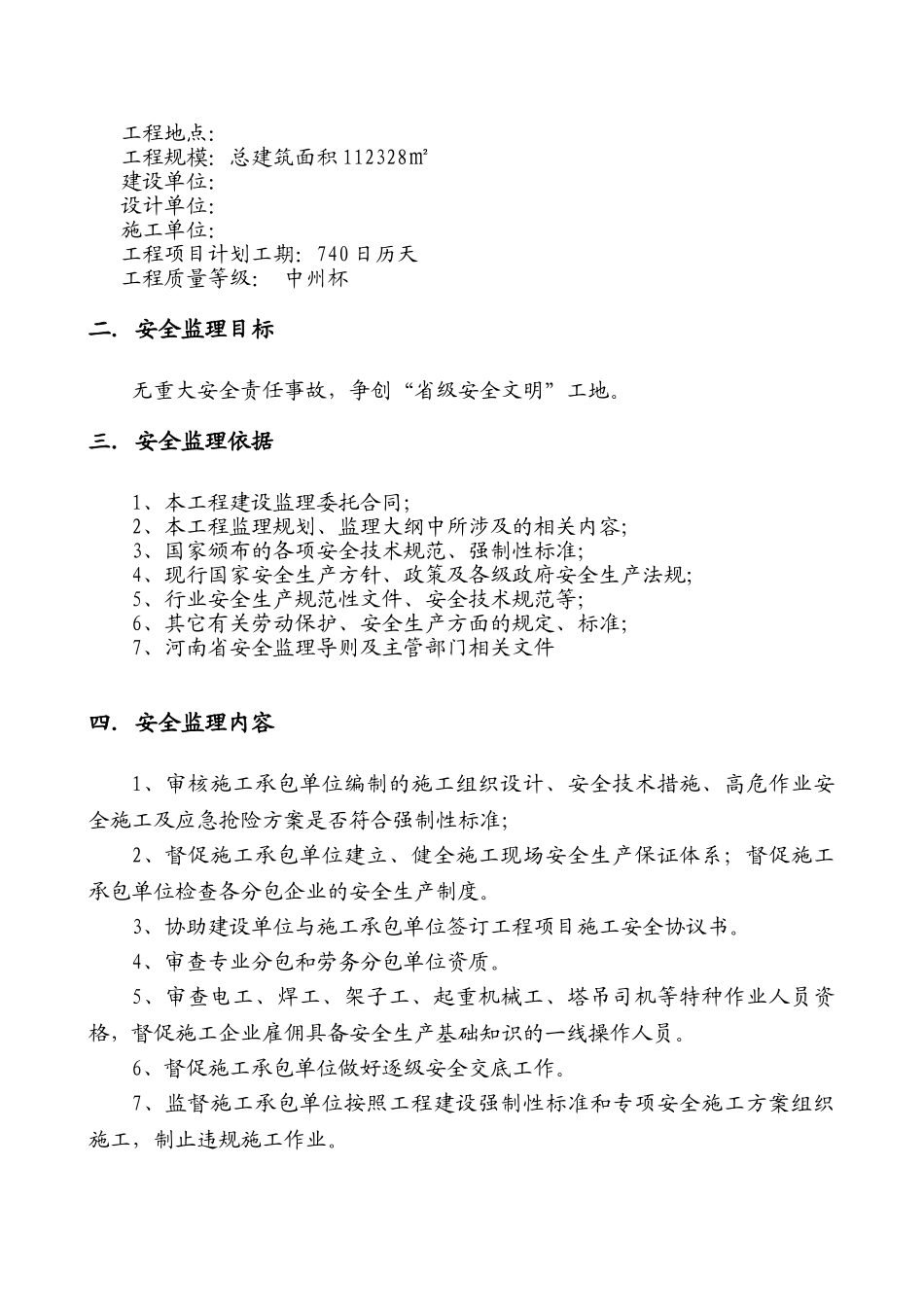 工程地点：
工程规模：总建筑面积 112328㎡
建设单位：
设计单位：
施工单位：
工程项目计划工期：740 日历天
工程质量等级： 中州杯

二． 安全监理目标

无重大安全责任事故，争创“省级安全文明”工地。

三． 安全监理依据

1、本工程建设监理委托合同；
2、本工程监理规划、监理大纲中所涉及的相关内容；
3、国家颁布的各项安全技术规范、强制性标准；
4、现行国家安全生产方针、政策及各级政府安全生产法规；
5、行业安全生产规范性文件、安全技术规范等；
6、其它有关劳动保护、安全生产方面的规定、标准；
7、河南省安全监理导则及主管部门相关文件

四． 安全监理内容

1、审核施工承包单位编制的施工组织设计、安全技术措施、高危作业安全施工及应急抢险方案是否符合强制性标准；

2、督促施工承包单位建立、健全施工现场安全生产保证体系；督促施工承包单位检查各分包企业的安全生产制度。

3、协助建设单位与施工承包单位签订工程项目施工安全协议书。

4、审查专业分包和劳务分包单位资质。

5、审查电工、焊工、架子工、起重机械工、塔吊司机等特种作业人员资格，督促施工企业雇佣具备安全生产基础知识的一线操作人员。

6、督促施工承包单位做好逐级安全交底工作。

7、监督施工承包单位按照工程建设强制性标准和专项安全施工方案组织施工，制止违规施工作业。